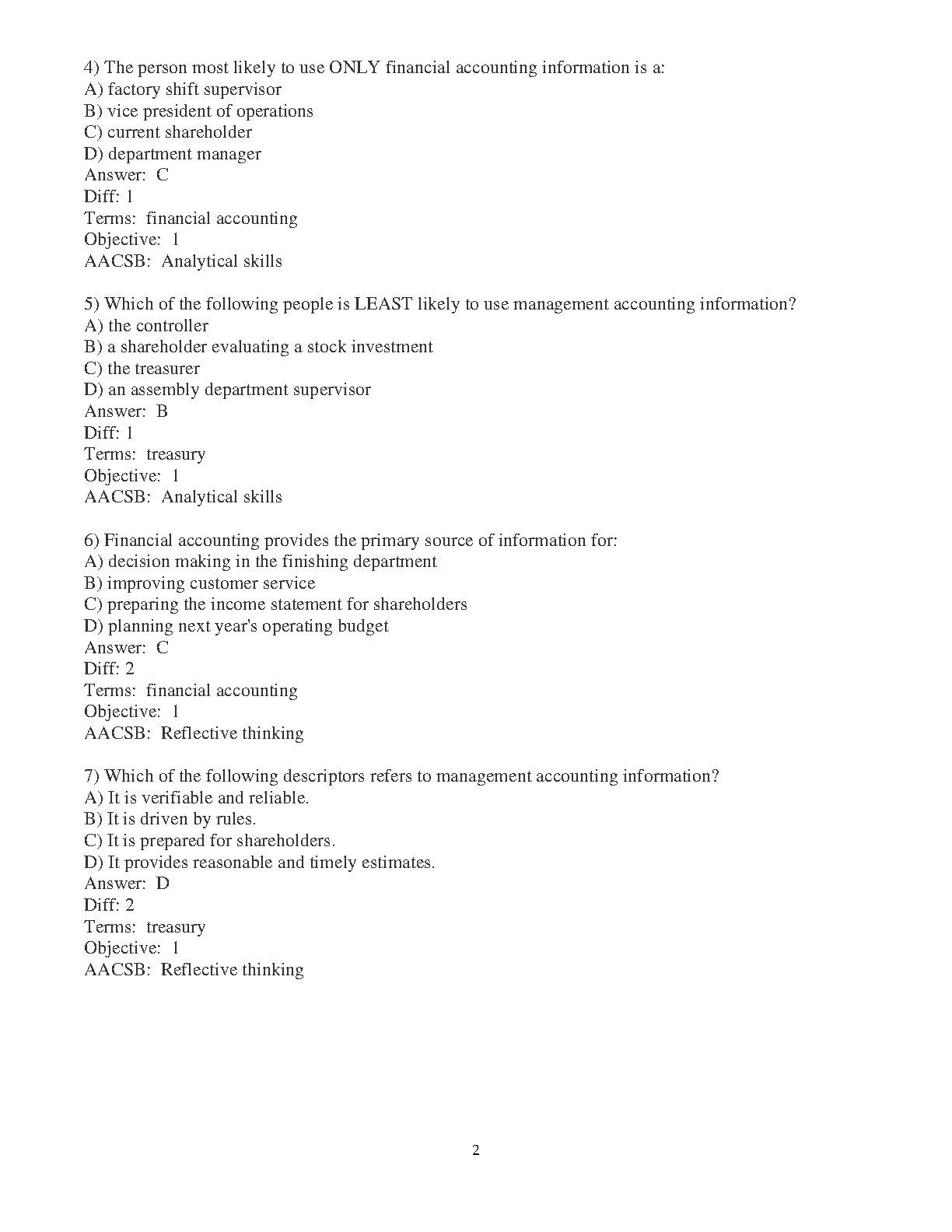 4) The person most likely to use ONLY financial accounting information is a:
A) factory shift supervisor
B) vice president of operations
C) current shareholder
D) department manager
Answer: C
Diff: 1
Terms: financial accounting
Objective: 1
AACSB: Analytical skills

5) Which of the following people is LEAST likely to use management accounting information?
A) the controller
B) a shareholder evaluating a stock investment
C) the treasurer
D) an assembly department supervisor
Answer: B
Diff: 1
Terms: treasury
Objective: 1
AACSB: Analytical skills

6) Financial accounting provides the primary source of information for:
A) decision making in the finishing department
B) improving customer service
C) preparing the income statement for shareholders
D) planning next year's operating budget
Answer: C
Diff: 2
Terms: financial accounting
Objective: 1
AACSB: Reflective thinking

7) Which of the following descriptors refers to management accounting information?
A) It is verifiable and reliable.
B) It is driven by rules.
C) It is prepared for shareholders.
D) It provides reasonable and timely estimates.
Answer: D
Diff: 2
Terms: treasury
Objective: 1
AACSB: Reflective thinking

2